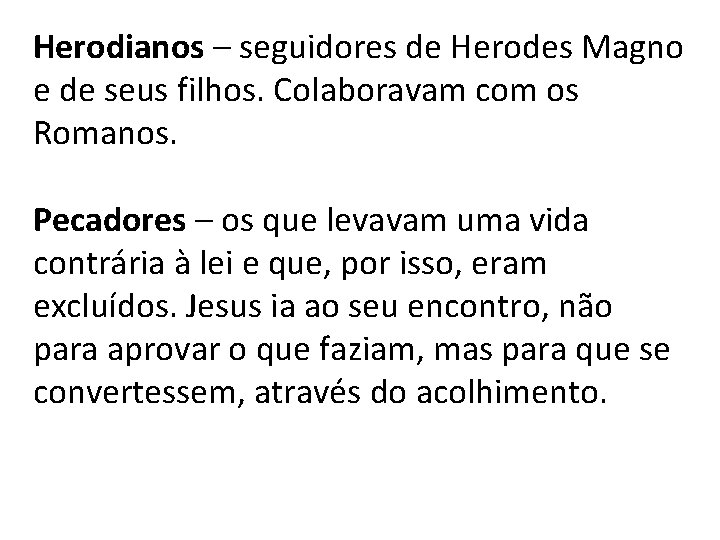 Herodianos – seguidores de Herodes Magno e de seus filhos. Colaboravam com os Romanos.

Pecadores – os que levavam uma vida contrária à lei e que, por isso, eram excluídos. Jesus ia ao seu encontro, não para aprovar o que faziam, mas para que se convertessem, através do acolhimento.